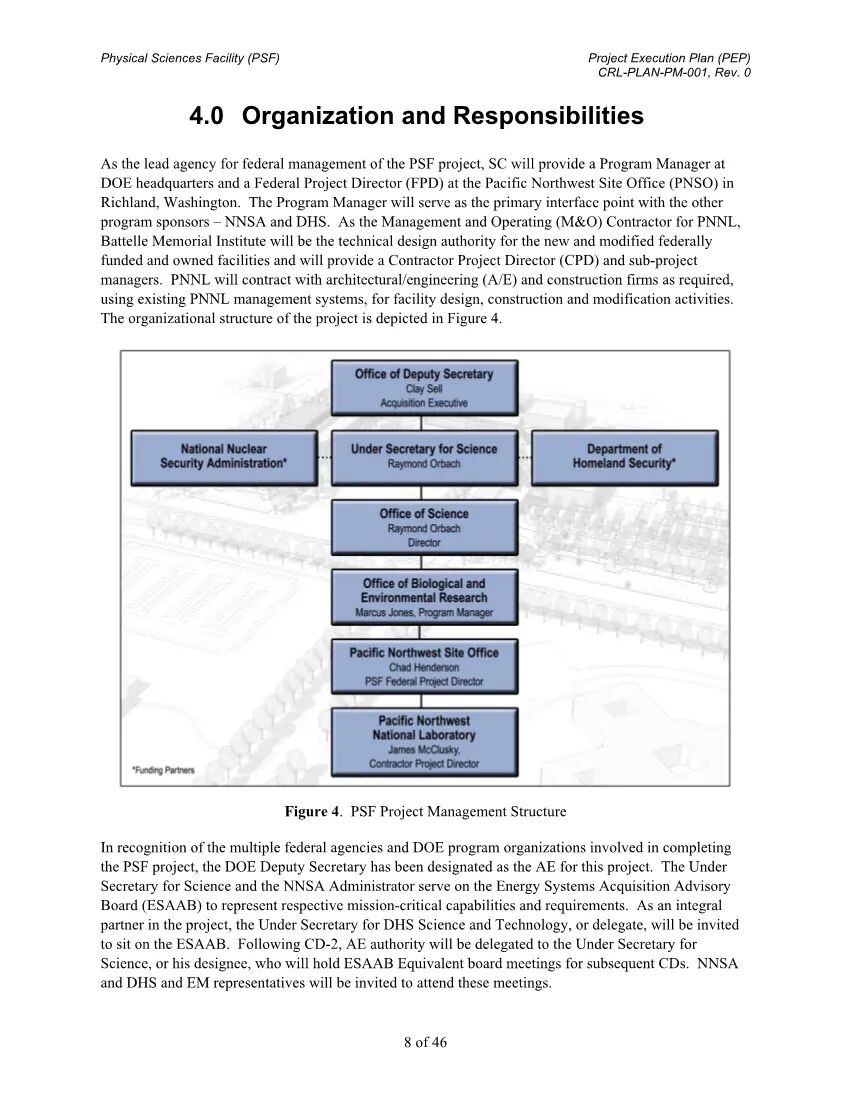 Physical Sciences Facility (PSF)

Project Execution Plan (PEP)
CRL-PLAN-PM-001, Rev. 0

4.0 Organization and Responsibilities

As the lead agency for federal management of the PSF project, SC will provide a Program Manager at DOE headquarters and a Federal Project Director (FPD) at the Pacific Northwest Site Office (PNSO) in Richland, Washington. The Program Manager will serve as the primary interface point with the other program sponsors – NNSA and DHS. As the Management and Operating (M&O) Contractor for PNNL, Battelle Memorial Institute will be the technical design authority for the new and modified federally funded and owned facilities and will provide a Contractor Project Director (CPD) and sub-project managers. PNNL will contract with architectural/engineering (A/E) and construction firms as required, using existing PNNL management systems, for facility design, construction and modification activities. The organizational structure of the project is depicted in Figure 4.

Office of Deputy Secretary
Clay Sell
Acquisition Executive

National Nuclear Security Administration*

Under Secretary for Science
Raymond Orbach

Department of Homeland Security*

Office of Science
Raymond Orbach
Director

Office of Biological and Environmental Research
Marcus Jones, Program Manager

Pacific Northwest Site Office
Chad Henderson
PSF Federal Project Director

Pacific Northwest National Laboratory
James McClusky,
Contractor Project Director

*Funding Partners

Figure 4. PSF Project Management Structure

In recognition of the multiple federal agencies and DOE program organizations involved in completing the PSF project, the DOE Deputy Secretary has been designated as the AE for this project. The Under Secretary for Science and the NNSA Administrator serve on the Energy Systems Acquisition Advisory Board (ESAAB) to represent respective mission-critical capabilities and requirements. As an integral partner in the project, the Under Secretary for DHS Science and Technology, or delegate, will be invited to sit on the ESAAB. Following CD-2, AE authority will be delegated to the Under Secretary for Science, or his designee, who will hold ESAAB Equivalent board meetings for subsequent CDs. NNSA and DHS and EM representatives will be invited to attend these meetings.

8 of 46